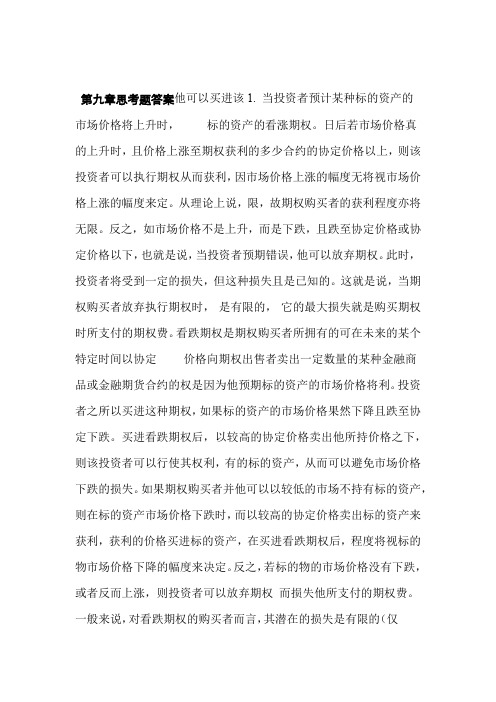 第九章思考题答案他可以买进该 1. 当投资者预计某种标的资产的市场价格将上升时，　　标的资产的看涨期权。日后若市场价格真的上升时，且价格上涨至期权获利的多少合约的协定价格以上，则该投资者可以执行期权从而获利，因市场价格上涨的幅度无将视市场价格上涨的幅度来定。从理论上说，限，故期权购买者的获利程度亦将无限。反之，如市场价格不是上升，而是下跌，且跌至协定价格或协定价格以下，也就是说，当投资者预期错误，他可以放弃期权。此时，投资者将受到一定的损失，但这种损失且是已知的。这就是说，当期权购买者放弃执行期权时， 是有限的， 它的最大损失就是购买期权时所支付的期权费。看跌期权是期权购买者所拥有的可在未来的某个特定时间以协定　　价格向期权出售者卖出一定数量的某种金融商品或金融期货合约的权是因为他预期标的资产的市场价格将利。投资者之所以买进这种期权，如果标的资产的市场价格果然下降且跌至协定下跌。买进看跌期权后，以较高的协定价格卖出他所持价格之下，则该投资者可以行使其权利，有的标的资产，从而可以避免市场价格下跌的损失。如果期权购买者并他可以以较低的市场不持有标的资产，则在标的资产市场价格下跌时，而以较高的协定价格卖出标的资产来获利，获利的价格买进标的资产，在买进看跌期权后，程度将视标的物市场价格下降的幅度来决定。反之，若标的物的市场价格没有下跌，或者反而上涨，则投资者可以放弃期权 而损失他所支付的期权费。一般来说，对看跌期权的购买者而言，其潜在的损失是有限的(仅